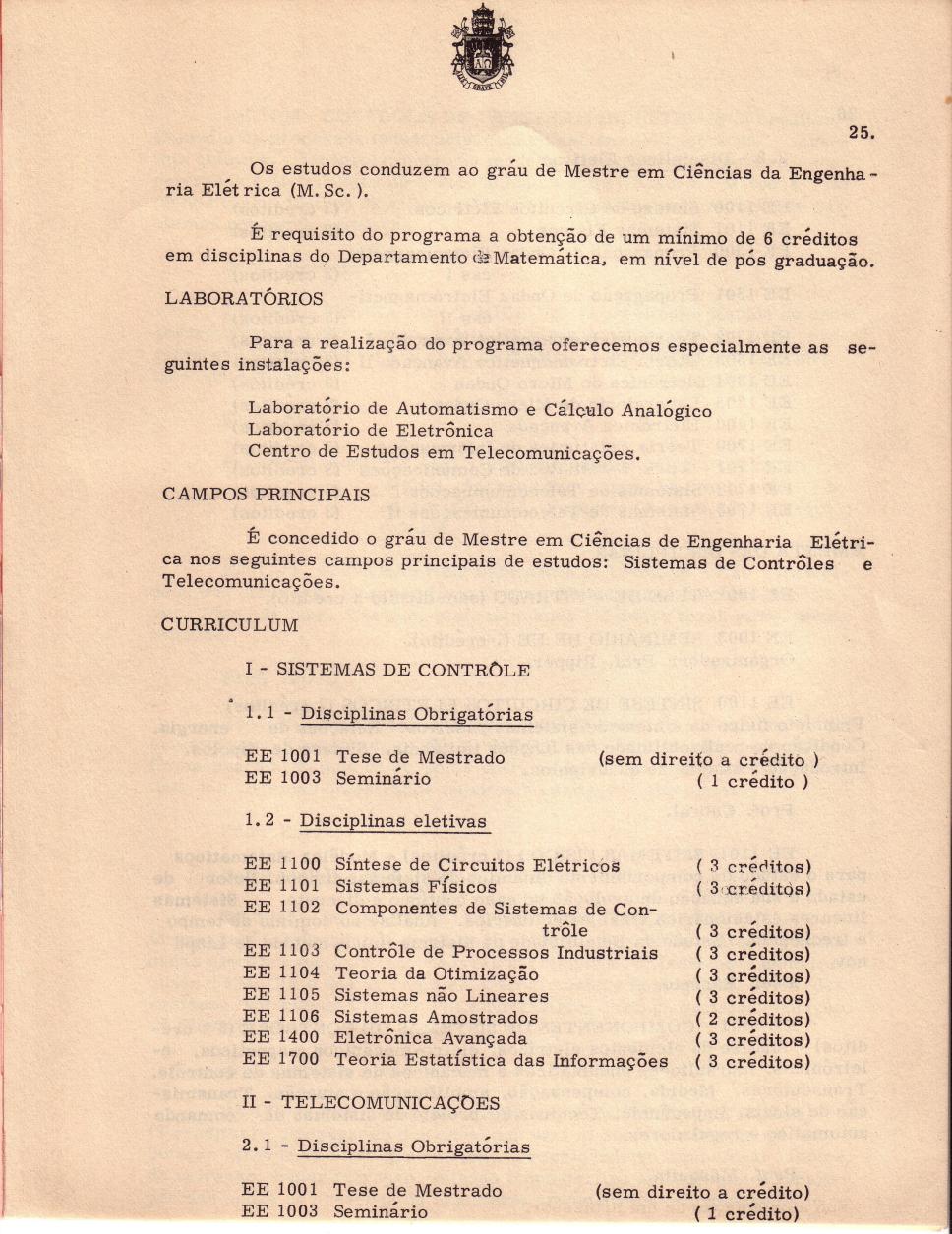 25.

Os estudos conduzem ao gráu de Mestre em Ciências da Engenharia Elétrica (M. Sc.).

É requisito do programa a obtenção de um mínimo de 6 créditos em disciplinas do Departamento de Matemática, em nível de pós graduação.

LABORATÓRIOS

Para a realização do programa oferecemos especialmente as seguintes instalações:

Laboratório de Automatismo e Cálculo Analógico
Laboratório de Eletrônica
Centro de Estudos em Telecomunicações.

CAMPOS PRINCIPAIS

É concedido o gráu de Mestre em Ciências de Engenharia Elétrica nos seguintes campos principais de estudos: Sistemas de Contrôles e Telecomunicações.

CURRICULUM

I - SISTEMAS DE CONTRÔLE

1.1 - Disciplinas Obrigatórias

EE 1001 Tese de Mestrado (sem direito a crédito )
EE 1003 Seminário ( 1 crédito )

1.2 - Disciplinas eletivas

EE 1100 Síntese de Circuitos Elétricos ( 3 créditos)
EE 1101 Sistemas Físicos ( 3 créditos)
EE 1102 Componentes de Sistemas de Contrôle ( 3 créditos)
EE 1103 Contrôle de Processos Industriais ( 3 créditos)
EE 1104 Teoria da Otimização ( 3 créditos)
EE 1105 Sistemas não Lineares ( 3 créditos)
EE 1106 Sistemas Amostrados ( 2 créditos)
EE 1400 Eletrônica Avançada ( 3 créditos)
EE 1700 Teoria Estatística das Informações ( 3 créditos)

II - TELECOMUNICAÇÕES

2.1 - Disciplinas Obrigatórias

EE 1001 Tese de Mestrado (sem direito a crédito)
EE 1003 Seminário ( 1 crédito)